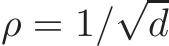 $\rho = 1/\sqrt{d}$